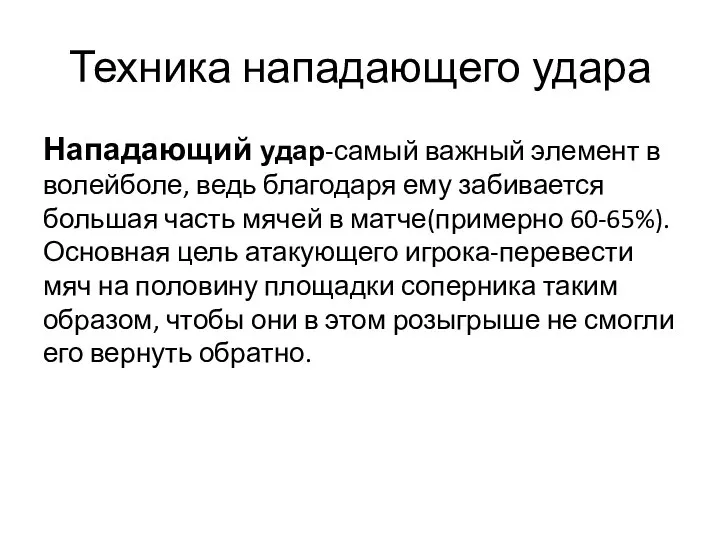 Техника нападающего удара

Нападающий удар-самый важный элемент в волейболе, ведь благодаря ему забивается большая часть мячей в матче(примерно 60-65%). Основная цель атакующего игрока-перевести мяч на половину площадки соперника таким образом, чтобы они в этом розыгрыше не смогли его вернуть обратно.